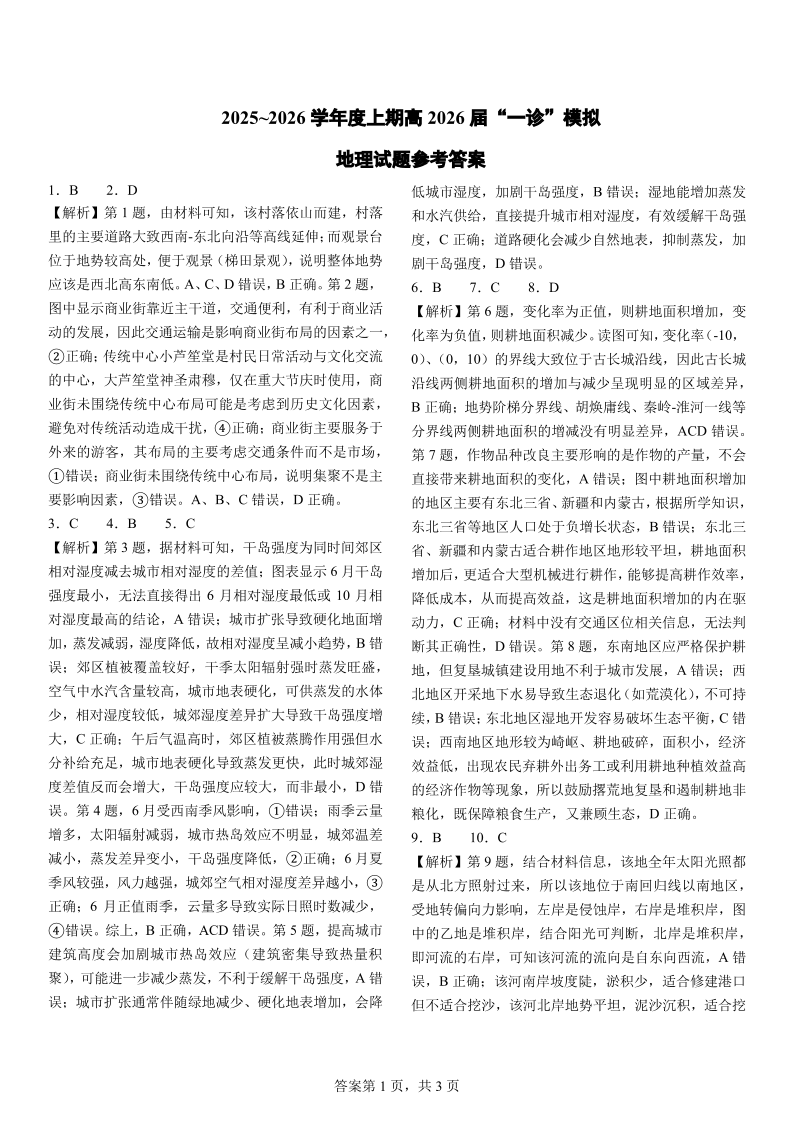 2025~2026 学年度上期高 2026 届“一诊”模拟

地理试题参考答案

1．B　2．D

【解析】第 1 题，由材料可知，该村落依山而建，村落里的主要道路大致西南-东北向沿等高线延伸；而观景台位于地势较高处，便于观景（梯田景观），说明整体地势应该是西北高东南低。A、C、D 错误，B 正确。第 2 题，图中显示商业街靠近主干道，交通便利，有利于商业活动的发展，因此交通运输是影响商业街布局的因素之一，②正确；传统中心小芦笙堂是村民日常活动与文化交流的中心，大芦笙堂神圣肃穆，仅在重大节庆时使用，商业街未围绕传统中心布局可能是考虑到历史文化因素，避免对传统活动造成干扰，④正确；商业街主要服务于外来的游客，其布局的主要考虑交通条件而不是市场，①错误；商业街未围绕传统中心布局，说明集聚不是主要影响因素，③错误。A、B、C 错误，D 正确。

3．C　4．B　5．C

【解析】第 3 题，据材料可知，干岛强度为同时间郊区相对湿度减去城市相对湿度的差值；图表显示 6 月干岛强度最小，无法直接得出 6 月相对湿度最低或 10 月相对湿度最高的结论，A 错误；城市扩张导致硬化地面增加，蒸发减弱，湿度降低，故相对湿度呈减小趋势，B 错误；郊区植被覆盖较好，干季太阳辐射强时蒸发旺盛，空气中水汽含量较高，城市地表硬化，可供蒸发的水体少，相对湿度较低，城郊湿度差异扩大导致干岛强度增大，C 正确；午后气温高时，郊区植被蒸腾作用强但水分补给充足，城市地表硬化导致蒸发更快，此时城郊湿度差值反而会增大，干岛强度应较大，而非最小，D 错误。第 4 题，6 月受西南季风影响，①错误；雨季云量增多，太阳辐射减弱，城市热岛效应不明显，城郊温差减小，蒸发差异变小，干岛强度降低，②正确；6 月夏季风较强，风力越强，城郊空气相对湿度差异越小，③正确；6 月正值雨季，云量多导致实际日照时数减少，④错误。综上，B 正确，ACD 错误。第 5 题，提高城市建筑高度会加剧城市热岛效应（建筑密集导致热量积聚），可能进一步减少蒸发，不利于缓解干岛强度，A 错误；城市扩张通常伴随绿地减少、硬化地表增加，会降低城市湿度，加剧干岛强度，B 错误；湿地能增加蒸发和水汽供给，直接提升城市相对湿度，有效缓解干岛强度，C 正确；道路硬化会减少自然地表，抑制蒸发，加剧干岛强度，D 错误。

6．B　7．C　8．D

【解析】第 6 题，变化率为正值，则耕地面积增加，变化率为负值，则耕地面积减少。读图可知，变化率（-10，0）、（0，10）的界线大致位于古长城沿线，因此古长城沿线两侧耕地面积的增加与减少呈现明显的区域差异，B 正确；地势阶梯分界线、胡焕庸线、秦岭-淮河一线等分界线两侧耕地面积的增减没有明显差异，ACD 错误。第 7 题，作物品种改良主要影响的是作物的产量，不会直接带来耕地面积的变化，A 错误；图中耕地面积增加的地区主要有东北三省、新疆和内蒙古，根据所学知识，东北三省等地区人口处于负增长状态，B 错误；东北三省、新疆和内蒙古适合耕作地区地形较平坦，耕地面积增加后，更适合大型机械进行耕作，能够提高耕作效率，降低成本，从而提高效益，这是耕地面积增加的内在驱动力，C 正确；材料中没有交通区位相关信息，无法判断其正确性，D 错误。第 8 题，东南地区应严格保护耕地，但复垦城镇建设用地不利于城市发展，A 错误；西北地区开采地下水易导致生态退化（如荒漠化），不可持续，B 错误；东北地区湿地开发容易破坏生态平衡，C 错误；西南地区地形较为崎岖、耕地破碎，面积小，经济效益低，出现农民弃耕外出务工或利用耕地种植效益高的经济作物等现象，所以鼓励撂荒地复垦和遏制耕地非粮化，既保障粮食生产，又兼顾生态，D 正确。

9．B　10．C

【解析】第 9 题，结合材料信息，该地全年太阳光照都是从北方照射过来，所以该地位于南回归线以南地区，受地转偏向力影响，左岸是侵蚀岸，右岸是堆积岸，图中的乙地是堆积岸，结合阳光可判断，北岸是堆积岸，即河流的右岸，可知该河流的流向是自东向西流，A 错误，B 正确；该河南岸坡度陡，淤积少，适合修建港口但不适合挖沙，该河北岸地势平坦，泥沙沉积，适合挖

答案第 1 页，共 3 页